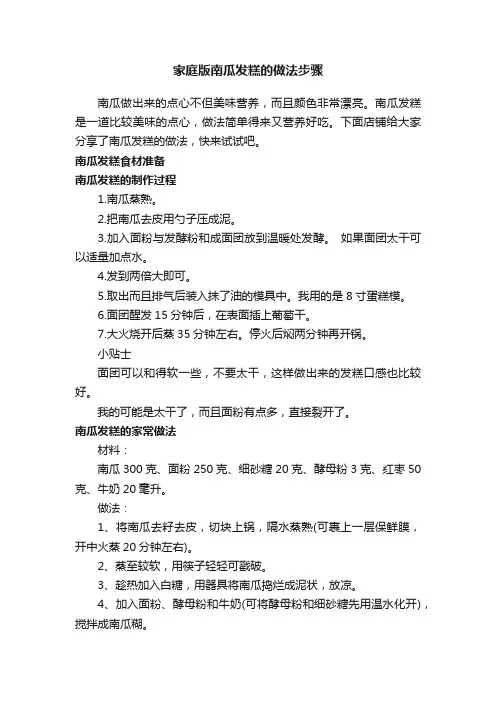 家庭版南瓜发糕的做法步骤

南瓜做出来的点心不但美味营养，而且颜色非常漂亮。南瓜发糕是一道比较美味的点心，做法简单得来又营养好吃。下面店铺给大家分享了南瓜发糕的做法，快来试试吧。

南瓜发糕食材准备

南瓜发糕的制作过程

1.南瓜蒸熟。

2.把南瓜去皮用勺子压成泥。

3.加入面粉与发酵粉和成面团放到温暖处发酵。 如果面团太干可以适量加点水。

4.发到两倍大即可。

5.取出而且排气后装入抹了油的模具中。我用的是 8 寸蛋糕模。

6.面团醒发 15 分钟后，在表面插上葡萄干。

7.大火烧开后蒸 35 分钟左右。停火后焖两分钟再开锅。

小贴士

面团可以和得软一些，不要太干，这样做出来的发糕口感也比较好。

我的可能是太干了，而且面粉有点多，直接裂开了。

南瓜发糕的家常做法

材料：

南瓜 300 克、面粉 250 克、细砂糖 20 克、酵母粉 3 克、红枣 50 克、牛奶 20 毫升。

做法：

1、将南瓜去籽去皮，切块上锅，隔水蒸熟(可裹上一层保鲜膜，开中火蒸 20 分钟左右)。

2、蒸至较软，用筷子轻轻可戳破。

3、趁热加入白糖，用器具将南瓜捣烂成泥状，放凉。

4、加入面粉、酵母粉和牛奶(可将酵母粉和细砂糖先用温水化开)，搅拌成南瓜糊。